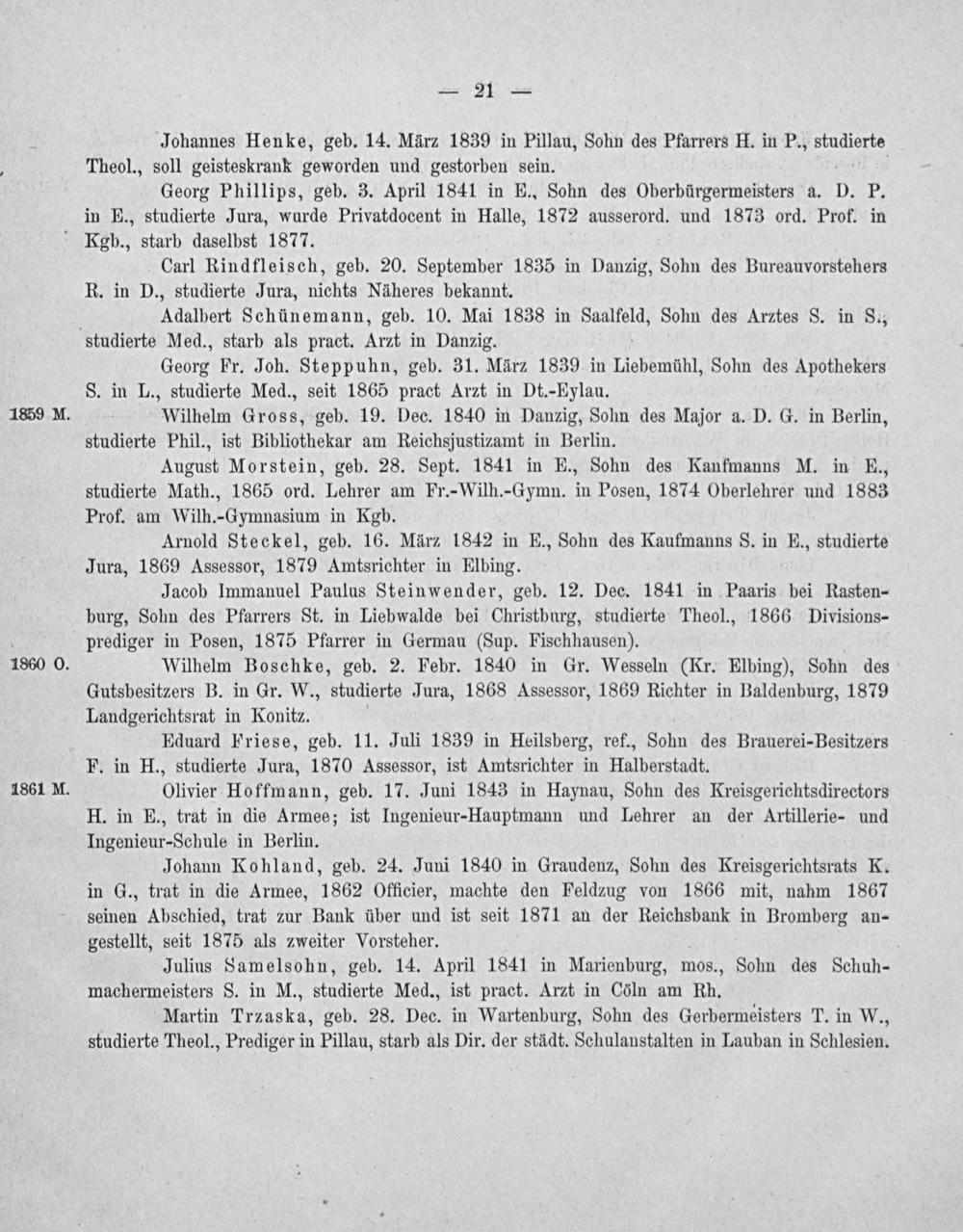 — 21 —

Johannes Henke, geb. 14. März 1839 in Pillau, Sohn des Pfarrers H. in P., studierte Theol., soll geisteskrank geworden und gestorben sein.

Georg Phillips, geb. 3. April 1841 in E., Sohn des Oberbürgermeisters a. D. P. in E., studierte Jura, wurde Privatdocent in Halle, 1872 ausserord. und 1873 ord. Prof. in Kgb., starb daselbst 1877.

Carl Rindfleisch, geb. 20. September 1835 in Danzig, Sohn des Bureauvorstehers R. in D., studierte Jura, nichts Näheres bekannt.

Adalbert Schünemann, geb. 10. Mai 1838 in Saalfeld, Sohn des Arztes S. in S., studierte Med., starb als pract. Arzt in Danzig.

Georg Fr. Joh. Steppuhn, geb. 31. März 1839 in Liebemühl, Sohn des Apothekers S. in L., studierte Med., seit 1865 pract Arzt in Dt.-Eylau.

1859 M. Wilhelm Gross, geb. 19. Dec. 1840 in Danzig, Sohn des Major a. D. G. in Berlin, studierte Phil., ist Bibliothekar am Reichsjustizamt in Berlin.

August Morstein, geb. 28. Sept. 1841 in E., Sohn des Kaufmanns M. in E., studierte Math., 1865 ord. Lehrer am Fr.-Wilh.-Gymn. in Posen, 1874 Oberlehrer und 1883 Prof. am Wilh.-Gymnasium in Kgb.

Arnold Steckel, geb. 16. März 1842 in E., Sohn des Kaufmanns S. in E., studierte Jura, 1869 Assessor, 1879 Amtsrichter in Elbing.

Jacob Immanuel Paulus Steinwender, geb. 12. Dec. 1841 in Paaris bei Rastenburg, Sohn des Pfarrers St. in Liebwalde bei Christburg, studierte Theol., 1866 Divisionsprediger in Posen, 1875 Pfarrer in Germau (Sup. Fischhausen).

1860 O. Wilhelm Boschke, geb. 2. Febr. 1840 in Gr. Wesseln (Kr. Elbing), Sohn des Gutsbesitzers B. in Gr. W., studierte Jura, 1868 Assessor, 1869 Richter in Baldenburg, 1879 Landgerichtsrat in Konitz.

Eduard Friese, geb. 11. Juli 1839 in Heilsberg, ref., Sohn des Brauerei-Besitzers F. in H., studierte Jura, 1870 Assessor, ist Amtsrichter in Halberstadt.

1861 M. Olivier Hoffmann, geb. 17. Juni 1843 in Haynau, Sohn des Kreisgerichtsdirectors H. in E., trat in die Armee; ist Ingenieur-Hauptmann und Lehrer an der Artillerie- und Ingenieur-Schule in Berlin.

Johann Kohland, geb. 24. Juni 1840 in Graudenz, Sohn des Kreisgerichtsrats K. in G., trat in die Armee, 1862 Officier, machte den Feldzug von 1866 mit, nahm 1867 seinen Abschied, trat zur Bank über und ist seit 1871 an der Reichsbank in Bromberg angestellt, seit 1875 als zweiter Vorsteher.

Julius Samelsohn, geb. 14. April 1841 in Marienburg, mos., Sohn des Schuhmachermeisters S. in M., studierte Med., ist pract. Arzt in Cöln am Rh.

Martin Trzaska, geb. 28. Dec. in Wartenburg, Sohn des Gerbermeisters T. in W., studierte Theol., Prediger in Pillau, starb als Dir. der städt. Schulanstalten in Lauban in Schlesien.